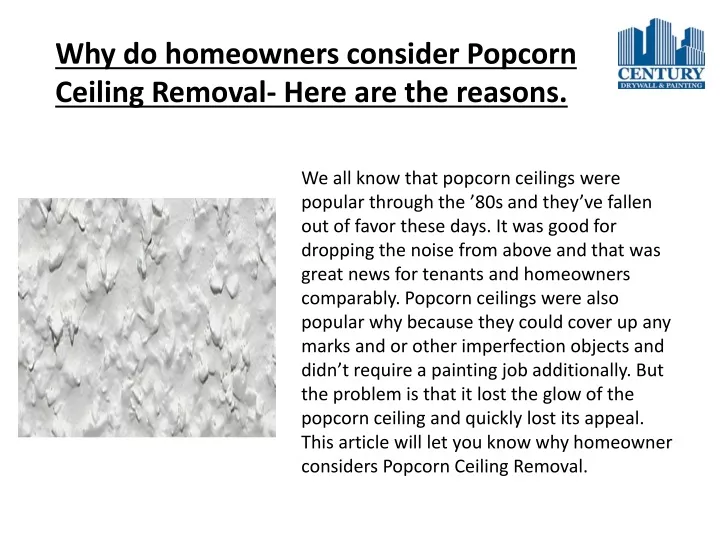 Why do homeowners consider Popcorn Ceiling Removal- Here are the reasons.

CENTURY
DRYWALL & PAINTING

We all know that popcorn ceilings were popular through the ’80s and they’ve fallen out of favor these days. It was good for dropping the noise from above and that was great news for tenants and homeowners comparably. Popcorn ceilings were also popular why because they could cover up any marks and or other imperfection objects and didn’t require a painting job additionally. But the problem is that it lost the glow of the popcorn ceiling and quickly lost its appeal. This article will let you know why homeowner considers Popcorn Ceiling Removal.